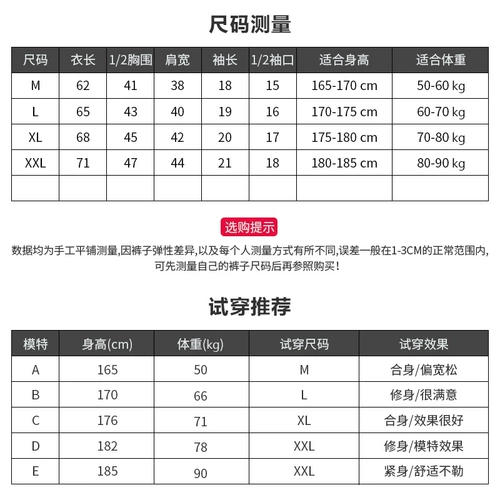 尺码测量

| 尺码 | 衣长 | 1/2胸围 | 肩宽 | 袖长 | 1/2袖口 | 适合身高 | 适合体重 |
|---|---|---|---|---|---|---|---|
| M | 62 | 41 | 38 | 18 | 15 | 165-170 cm | 50-60 kg |
| L | 65 | 43 | 40 | 19 | 16 | 170-175 cm | 60-70 kg |
| XL | 68 | 45 | 42 | 20 | 17 | 175-180 cm | 70-80 kg |
| XXL | 71 | 47 | 44 | 21 | 18 | 180-185 cm | 80-90 kg |
| | | | | | | | |

选购提示

数据均为手工平铺测量,因裤子弹性差异,以及每个人测量方式有所不同,误差一般在1-3CM的正常范围内,可先测量自己的裤子尺码后再参照购买!

试穿推荐

| 模特 | 身高(cm) | 体重(kg) | 试穿尺码 | 试穿效果 |
|---|---|---|---|---|
| A | 165 | 50 | M | 合身/偏宽松 |
| B | 170 | 66 | L | 修身/很满意 |
| C | 176 | 71 | XL | 合身/效果很好 |
| D | 182 | 78 | XXL | 修身/模特效果 |
| E | 185 | 90 | XXL | 紧身/舒适不勒 |